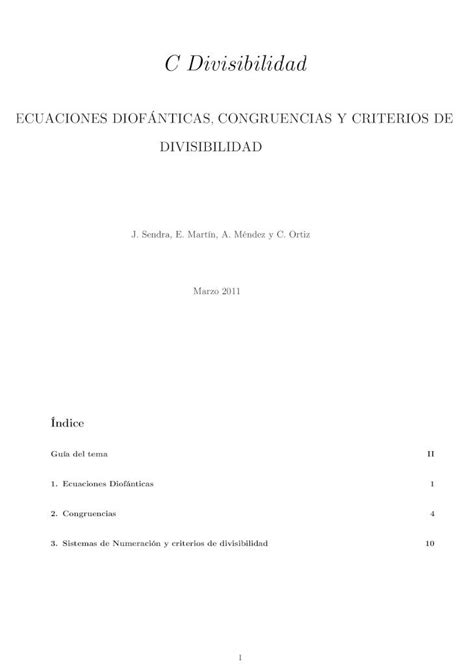 C Divisibilidad

ECUACIONES DIOFÁNTICAS, CONGRUENCIAS Y CRITERIOS DE DIVISIBILIDAD

J. Sendra, E. Martín, A. Méndez y C. Ortiz

Marzo 2011

Índice

Guía del tema II

1. Ecuaciones Diofánticas 1

2. Congruencias 4

3. Sistemas de Numeración y criterios de divisibilidad 10

I